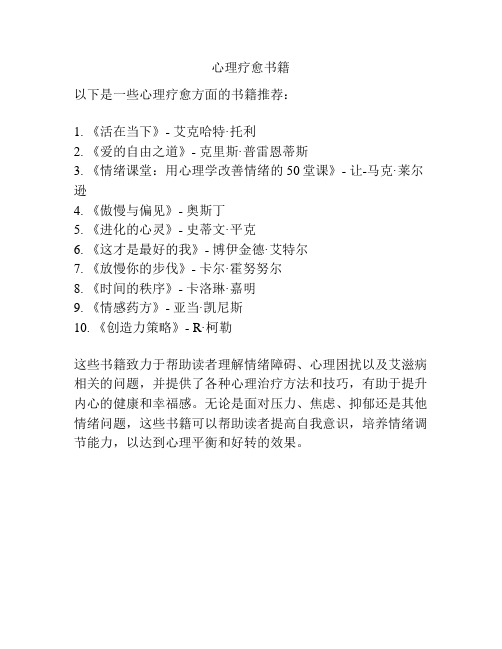 心理疗愈书籍

以下是一些心理疗愈方面的书籍推荐：

1. 《活在当下》- 艾克哈特·托利
2. 《爱的自由之道》- 克里斯·普雷恩蒂斯
3. 《情绪课堂：用心理学改善情绪的50堂课》- 让-马克·莱尔逊
4. 《傲慢与偏见》- 奥斯丁
5. 《进化的心灵》- 史蒂文·平克
6. 《这才是最好的我》- 博伊金德·艾特尔
7. 《放慢你的步伐》- 卡尔·霍努努尔
8. 《时间的秩序》- 卡洛琳·嘉明
9. 《情感药方》- 亚当·凯尼斯
10. 《创造力策略》- R·柯勒

这些书籍致力于帮助读者理解情绪障碍、心理困扰以及艾滋病相关的问题，并提供了各种心理治疗方法和技巧，有助于提升内心的健康和幸福感。无论是面对压力、焦虑、抑郁还是其他情绪问题，这些书籍可以帮助读者提高自我意识，培养情绪调节能力，以达到心理平衡和好转的效果。